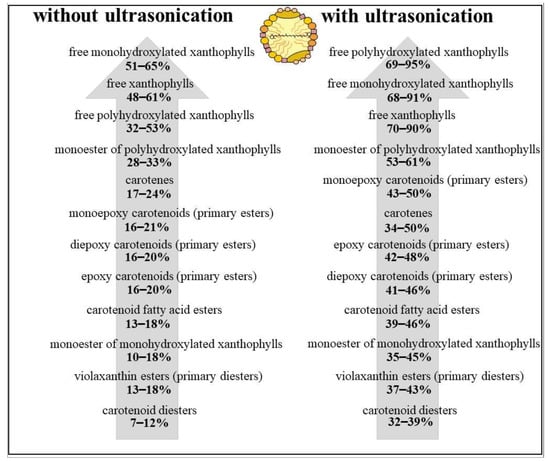 without ultrasonication

free monohydroxylated xanthophylls
51–65%
free xanthophylls
48–61%
free polyhydroxylated xanthophylls
32–53%
monoester of polyhydroxylated xanthophylls
28–33%
carotenes
17–24%
monoepoxy carotenoids (primary esters)
16–21%
diepoxy carotenoids (primary esters)
16–20%
epoxy carotenoids (primary esters)
16–20%
carotenoid fatty acid esters
13–18%
monoester of monohydroxylated xanthophylls
10–18%
violaxanthin esters (primary diesters)
13–18%
carotenoid diesters
7–12%

with ultrasonication

free polyhydroxylated xanthophylls
69–95%
free monohydroxylated xanthophylls
68–91%
free xanthophylls
70–90%
monoester of polyhydroxylated xanthophylls
53–61%
monoepoxy carotenoids (primary esters)
43–50%
carotenes
34–50%
epoxy carotenoids (primary esters)
42–48%
diepoxy carotenoids (primary esters)
41–46%
carotenoid fatty acid esters
39–46%
monoester of monohydroxylated xanthophylls
35–45%
violaxanthin esters (primary diesters)
37–43%
carotenoid diesters
32–39%